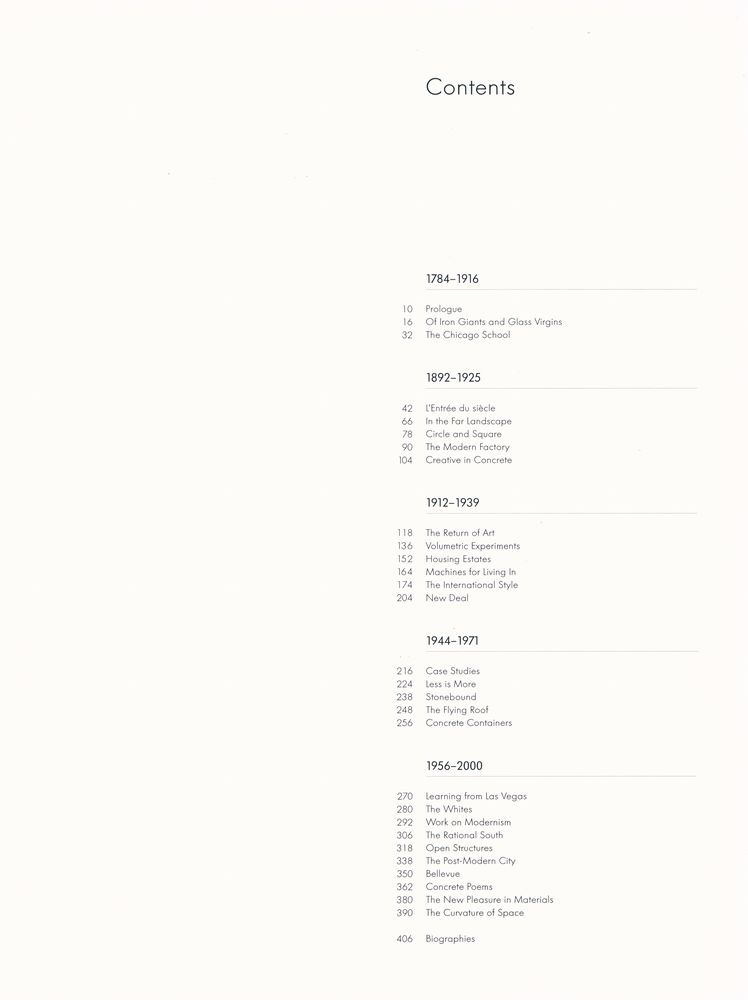 Contents

1784–1916

10 Prologue
16 Of Iron Giants and Glass Virgins
32 The Chicago School

1892–1925

42 L'Entrée du siècle
66 In the Far Landscape
78 Circle and Square
90 The Modern Factory
104 Creative in Concrete

1912–1939

118 The Return of Art
136 Volumetric Experiments
152 Housing Estates
164 Machines for Living In
174 The International Style
204 New Deal

1944–1971

216 Case Studies
224 Less is More
238 Stonebound
248 The Flying Roof
256 Concrete Containers

1956–2000

270 Learning from Las Vegas
280 The Whites
292 Work on Modernism
306 The Rational South
318 Open Structures
338 The Post-Modern City
350 Bellevue
362 Concrete Poems
380 The New Pleasure in Materials
390 The Curvature of Space

406 Biographies